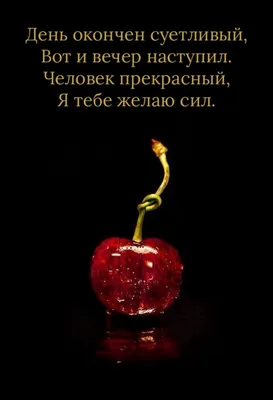 День окончен суетливый,
Вот и вечер наступил.
Человек прекрасный,
Я тебе желаю сил.